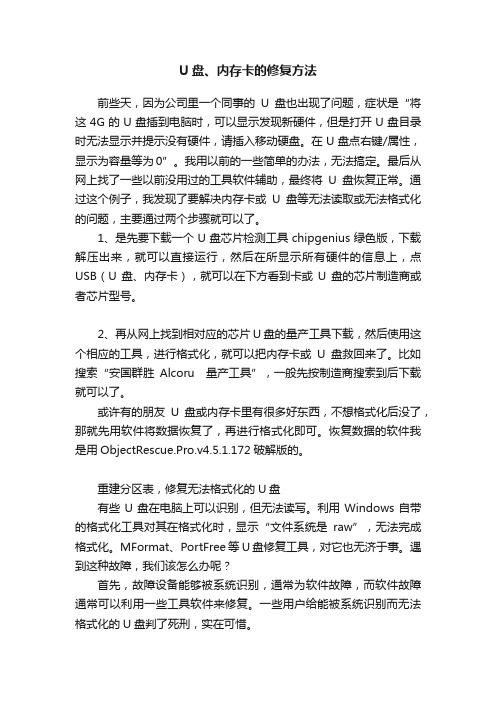 U 盘、内存卡的修复方法

前些天，因为公司里一个同事的 U 盘也出现了问题，症状是“将这 4G 的 U 盘插到电脑时，可以显示发现新硬件，但是打开 U 盘目录时无法显示并提示没有硬件，请插入移动硬盘。在 U 盘点右键/属性，显示为容量等为 0”。我用以前的一些简单的办法，无法搞定。最后从网上找了一些以前没用过的工具软件辅助，最终将 U 盘恢复正常。通过这个例子，我发现了要解决内存卡或 U 盘等无法读取或无法格式化的问题，主要通过两个步骤就可以了。

1、是先要下载一个 U 盘芯片检测工具 chipgenius 绿色版，下载解压出来，就可以直接运行，然后在所显示所有硬件的信息上，点 USB（U 盘、内存卡），就可以在下方看到卡或 U 盘的芯片制造商或者芯片型号。

2、再从网上找到相对应的芯片 U 盘的量产工具下载，然后使用这个相应的工具，进行格式化，就可以把内存卡或 U 盘救回来了。比如搜索“安国群胜 Alcoru 量产工具”，一般先按制造商搜索到后下载就可以了。

或许有的朋友 U 盘或内存卡里有很多好东西，不想格式化后没了，那就先用软件将数据恢复了，再进行格式化即可。恢复数据的软件我是用 ObjectRescue.Pro.v4.5.1.172 破解版的。

重建分区表，修复无法格式化的 U 盘

有些 U 盘在电脑上可以识别，但无法读写。利用 Windows 自带的格式化工具对其在格式化时，显示“文件系统是 raw”，无法完成格式化。MFormat、PortFree 等 U 盘修复工具，对它也无济于事。遇到这种故障，我们该怎么办呢？

首先，故障设备能够被系统识别，通常为软件故障，而软件故障通常可以利用一些工具软件来修复。一些用户给能被系统识别而无法格式化的 U 盘判了死刑，实在可惜。